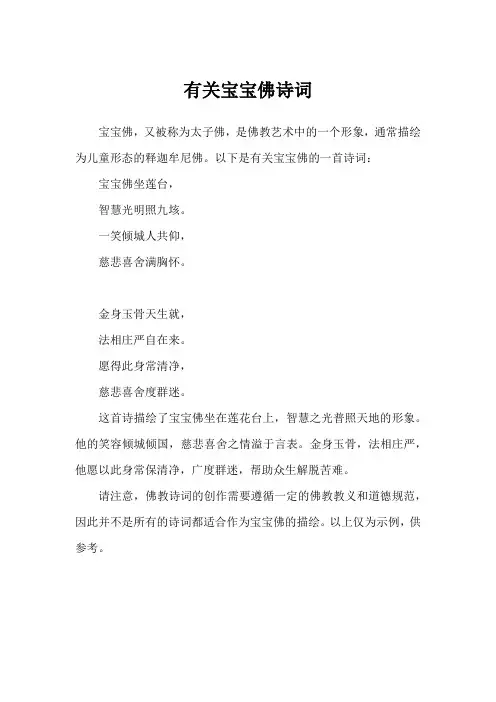 有关宝宝佛诗词

宝宝佛，又被称为太子佛，是佛教艺术中的一个形象，通常描绘为儿童形态的释迦牟尼佛。以下是有关宝宝佛的一首诗词：

宝宝佛坐莲台，

智慧光明照九垓。

一笑倾城人共仰，

慈悲喜舍满胸怀。

金身玉骨天生就，

法相庄严自在来。

愿得此身常清净，

慈悲喜舍度群迷。

这首诗描绘了宝宝佛坐在莲花台上，智慧之光普照天地的形象。他的笑容倾城倾国，慈悲喜舍之情溢于言表。金身玉骨，法相庄严，他愿以此身常保清净，广度群迷，帮助众生解脱苦难。

请注意，佛教诗词的创作需要遵循一定的佛教教义和道德规范，因此并不是所有的诗词都适合作为宝宝佛的描绘。以上仅为示例，供参考。